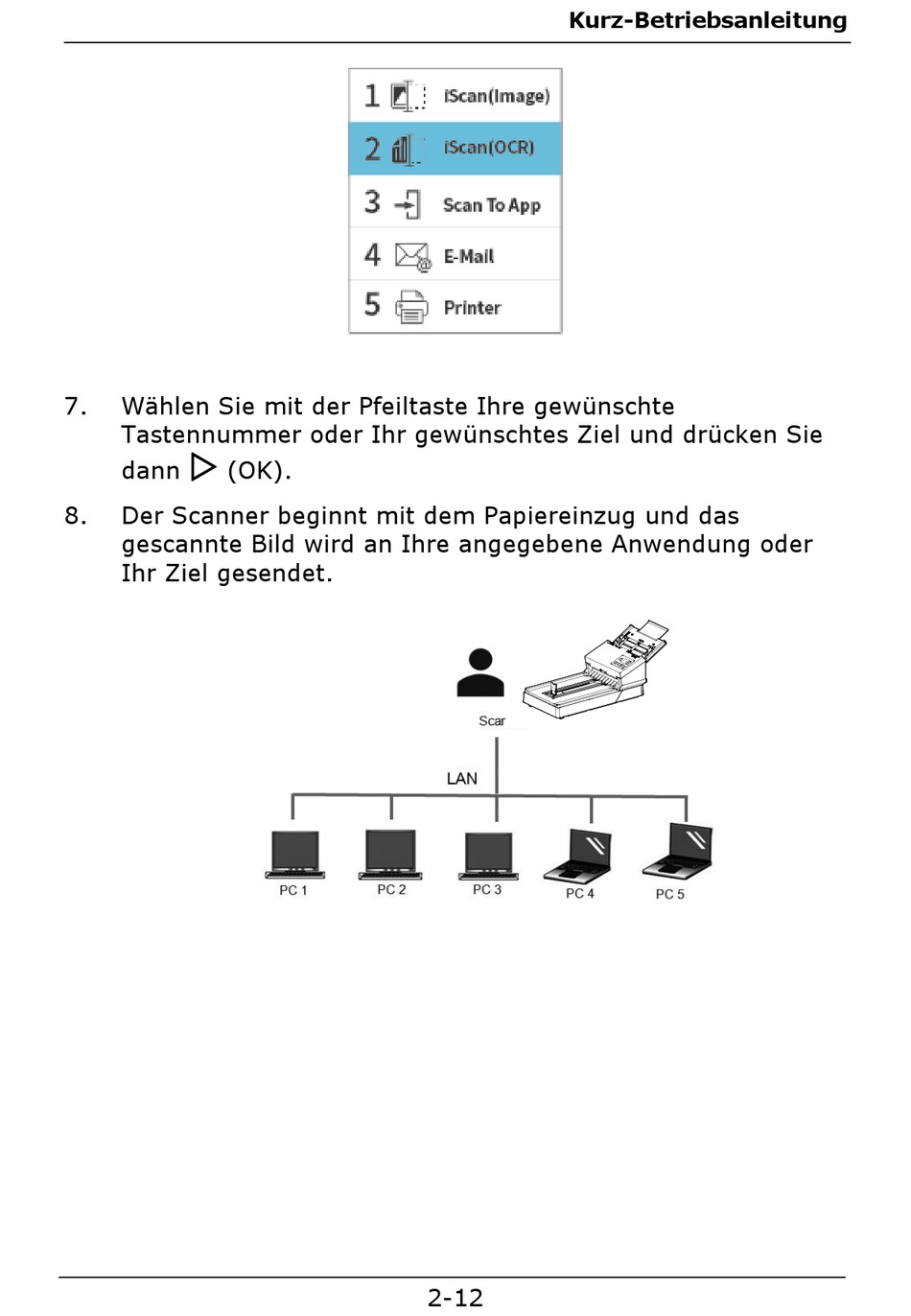 Kurz-Betriebsanleitung

1 iScan(Image)
2 iScan(OCR)
3 Scan To App
4 E-Mail
5 Printer

7. Wählen Sie mit der Pfeiltaste Ihre gewünschte Tastennummer oder Ihr gewünschtes Ziel und drücken Sie dann ▷ (OK).

8. Der Scanner beginnt mit dem Papiereinzug und das gescannte Bild wird an Ihre angegebene Anwendung oder Ihr Ziel gesendet.

Scar

LAN

PC 1
PC 2
PC 3
PC 4
PC 5

2-12